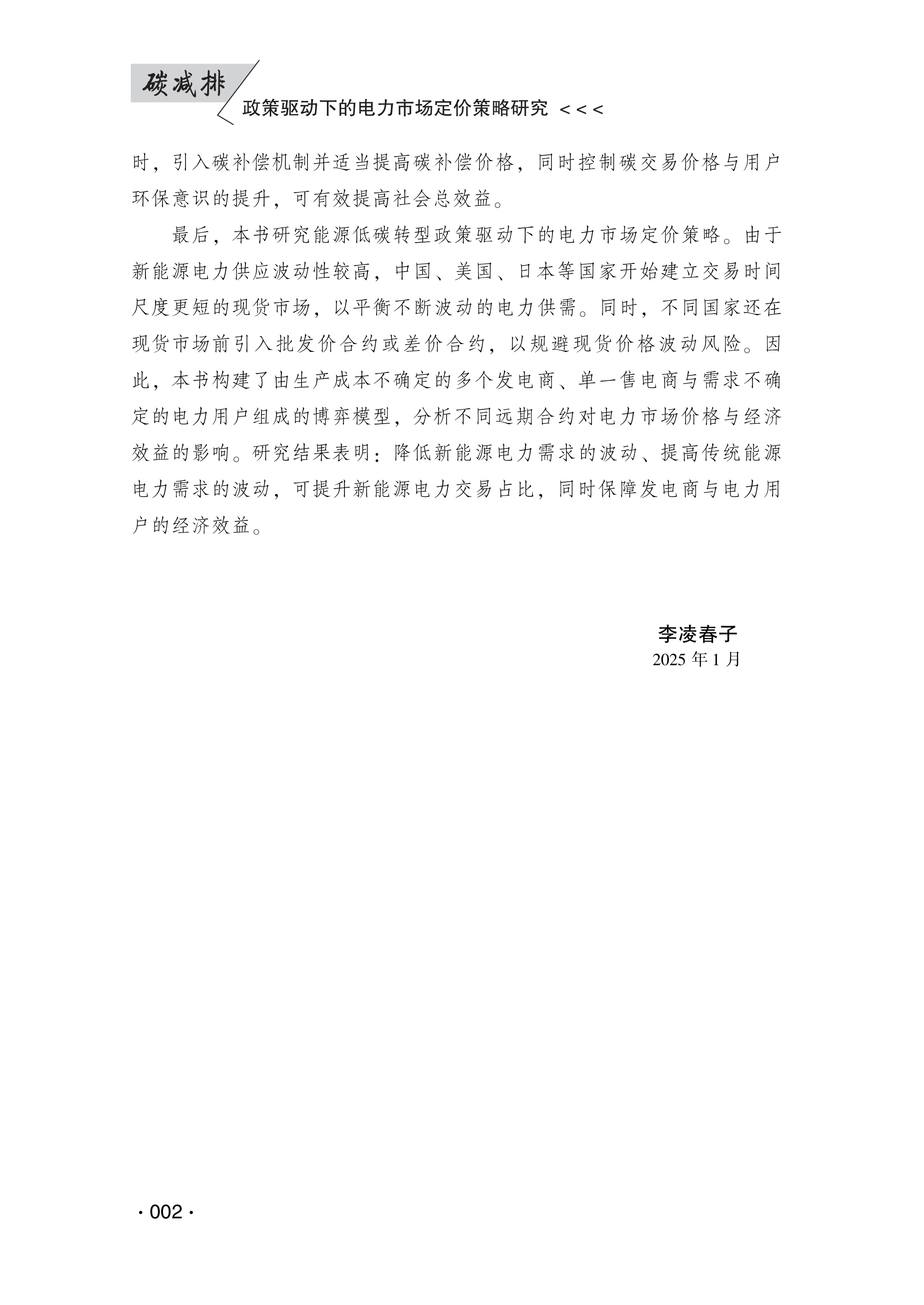 碳减排

政策驱动下的电力市场定价策略研究 <<<

时，引入碳补偿机制并适当提高碳补偿价格，同时控制碳交易价格与用户环保意识的提升，可有效提高社会总效益。

最后，本书研究能源低碳转型政策驱动下的电力市场定价策略。由于新能源电力供应波动性较高，中国、美国、日本等国家开始建立交易时间尺度更短的现货市场，以平衡不断波动的电力供需。同时，不同国家还在现货市场前引入批发价合约或差价合约，以规避现货价格波动风险。因此，本书构建了由生产成本不确定的多个发电商、单一售电商与需求不确定的电力用户组成的博弈模型，分析不同远期合约对电力市场价格与经济效益的影响。研究结果表明：降低新能源电力需求的波动、提高传统能源电力需求的波动，可提升新能源电力交易占比，同时保障发电商与电力用户的经济效益。

李凌春子
2025 年 1 月

· 002 ·